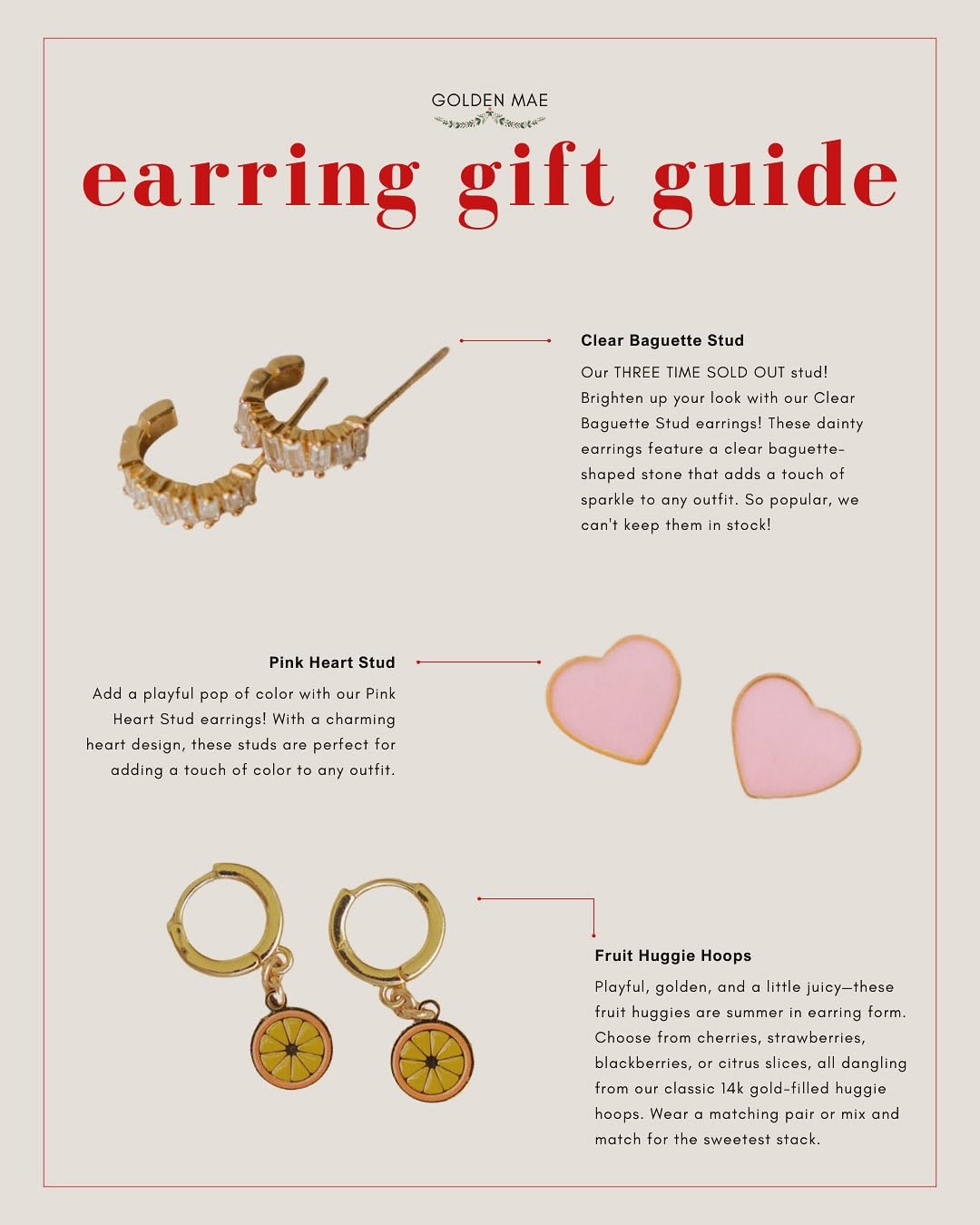 GOLDEN MAE

earring gift guide

Clear Baguette Stud

Our THREE TIME SOLD OUT stud! Brighten up your look with our Clear Baguette Stud earrings! These dainty earrings feature a clear baguette-shaped stone that adds a touch of sparkle to any outfit. So popular, we can't keep them in stock!

Pink Heart Stud

Add a playful pop of color with our Pink Heart Stud earrings! With a charming heart design, these studs are perfect for adding a touch of color to any outfit.

Fruit Huggie Hoops

Playful, golden, and a little juicy—these fruit huggies are summer in earring form. Choose from cherries, strawberries, blackberries, or citrus slices, all dangling from our classic 14k gold-filled huggie hoops. Wear a matching pair or mix and match for the sweetest stack.